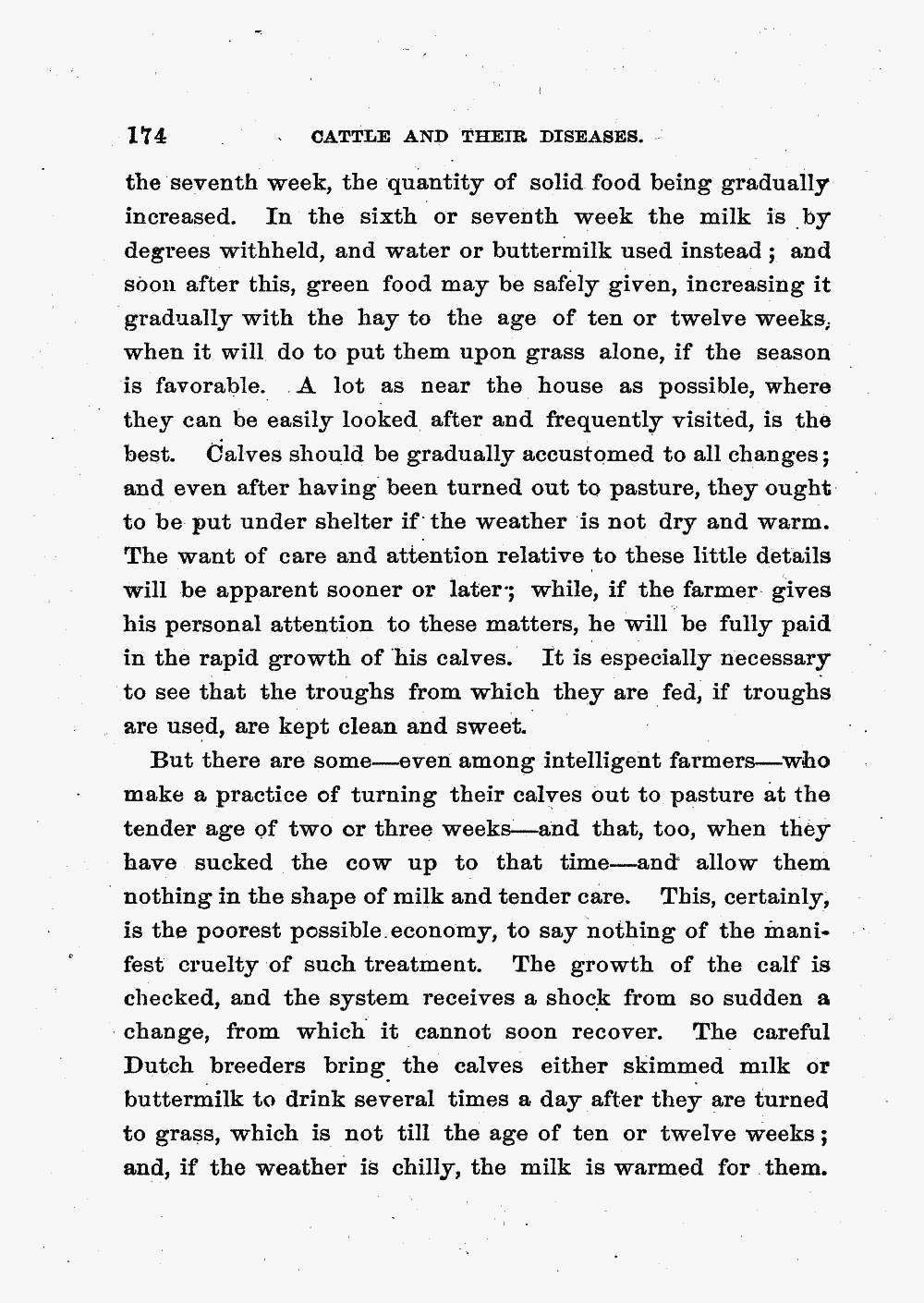 174 CATTLE AND THEIR DISEASES.

the seventh week, the quantity of solid food being gradually increased. In the sixth or seventh week the milk is by degrees withheld, and water or buttermilk used instead; and soon after this, green food may be safely given, increasing it gradually with the hay to the age of ten or twelve weeks, when it will do to put them upon grass alone, if the season is favorable. A lot as near the house as possible, where they can be easily looked after and frequently visited, is the best. Calves should be gradually accustomed to all changes; and even after having been turned out to pasture, they ought to be put under shelter if the weather is not dry and warm. The want of care and attention relative to these little details will be apparent sooner or later; while, if the farmer gives his personal attention to these matters, he will be fully paid in the rapid growth of his calves. It is especially necessary to see that the troughs from which they are fed, if troughs are used, are kept clean and sweet.

But there are some—even among intelligent farmers—who make a practice of turning their calves out to pasture at the tender age of two or three weeks—and that, too, when they have sucked the cow up to that time—and allow them nothing in the shape of milk and tender care. This, certainly, is the poorest possible economy, to say nothing of the manifest cruelty of such treatment. The growth of the calf is checked, and the system receives a shock from so sudden a change, from which it cannot soon recover. The careful Dutch breeders bring the calves either skimmed milk or buttermilk to drink several times a day after they are turned to grass, which is not till the age of ten or twelve weeks; and, if the weather is chilly, the milk is warmed for them.